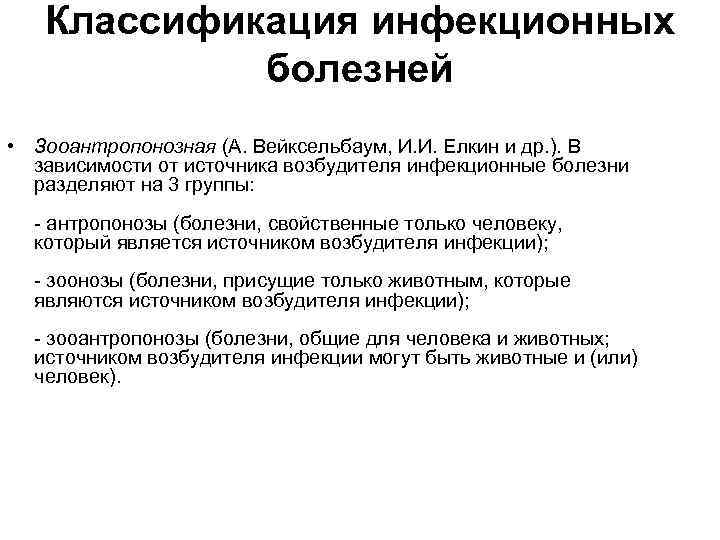 Классификация инфекционных болезней

• Зооантропонозная (А. Вейксельбаум, И.И. Елкин и др.). В зависимости от источника возбудителя инфекционные болезни разделяют на 3 группы:

- антропонозы (болезни, свойственные только человеку, который является источником возбудителя инфекции);

- зоонозы (болезни, присущие только животным, которые являются источником возбудителя инфекции);

- зооантропонозы (болезни, общие для человека и животных; источником возбудителя инфекции могут быть животные и (или) человек).